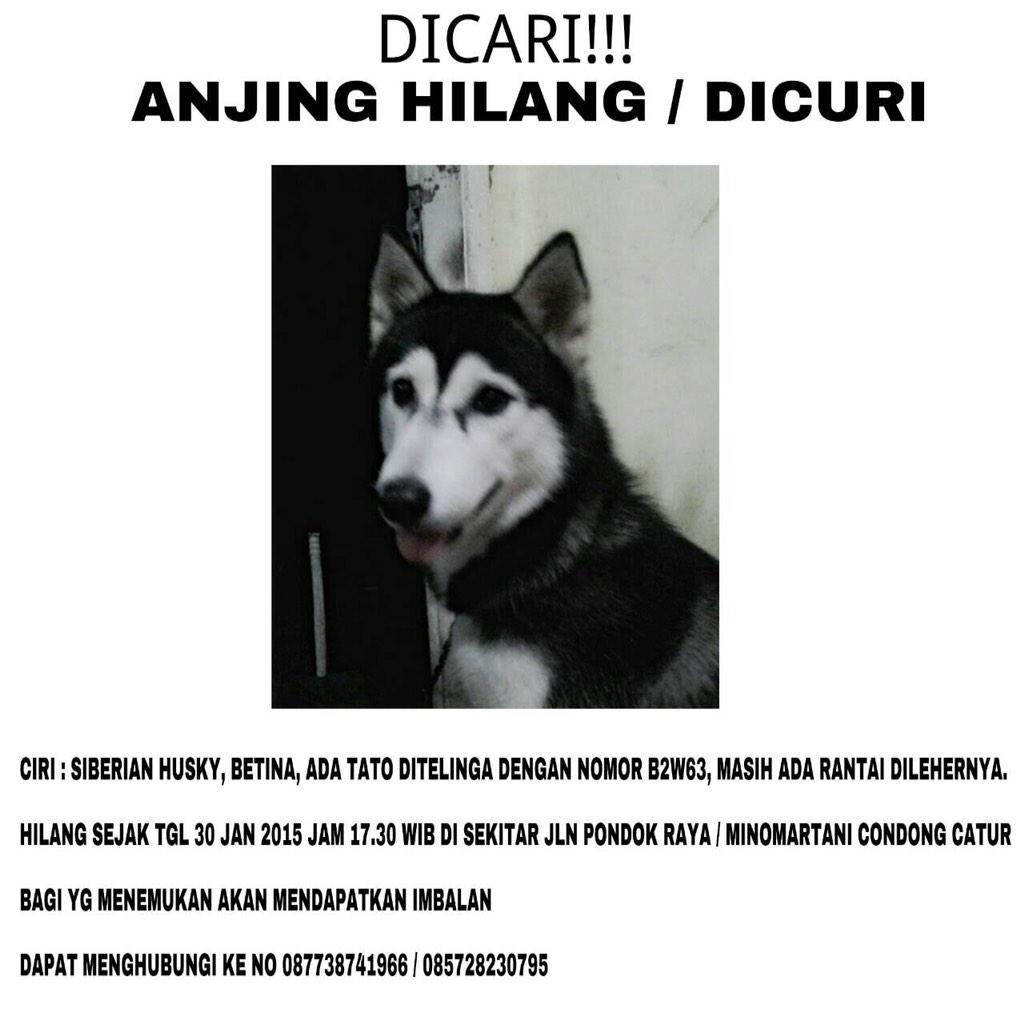 DICARI!!!
ANJING HILANG / DICURI

CIRI : SIBERIAN HUSKY, BETINA, ADA TATO DITELINGA DENGAN NOMOR B2W63, MASIH ADA RANTAI DILEHERNYA.

HILANG SEJAK TGL 30 JAN 2015 JAM 17.30 WIB DI SEKITAR JLN PONDOK RAYA / MINOMARTANI CONDONG CATUR

BAGI YG MENEMUKAN AKAN MENDAPATKAN IMBALAN

DAPAT MENGHUBUNGI KE NO 087738741966 / 085728230795